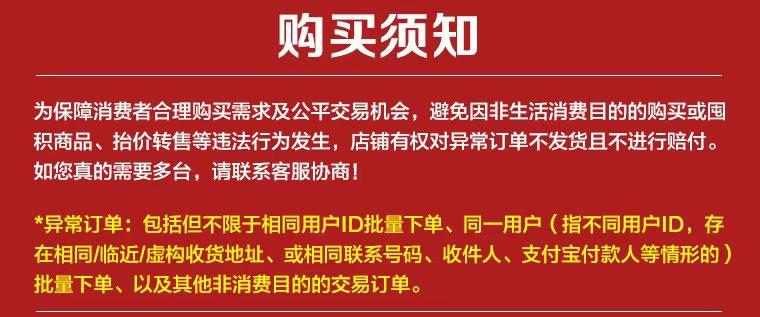 购买须知

为保障消费者合理购买需求及公平交易机会，避免因非生活消费目的的购买或囤积商品、抬价转售等违法行为发生，店铺有权对异常订单不发货且不进行赔付。如您真的需要多台，请联系客服协商！

*异常订单：包括但不限于相同用户ID批量下单、同一用户（指不同用户ID，存在相同/临近/虚构收货地址、或相同联系号码、收件人、支付宝付款人等情形的）批量下单、以及其他非消费目的的交易订单。